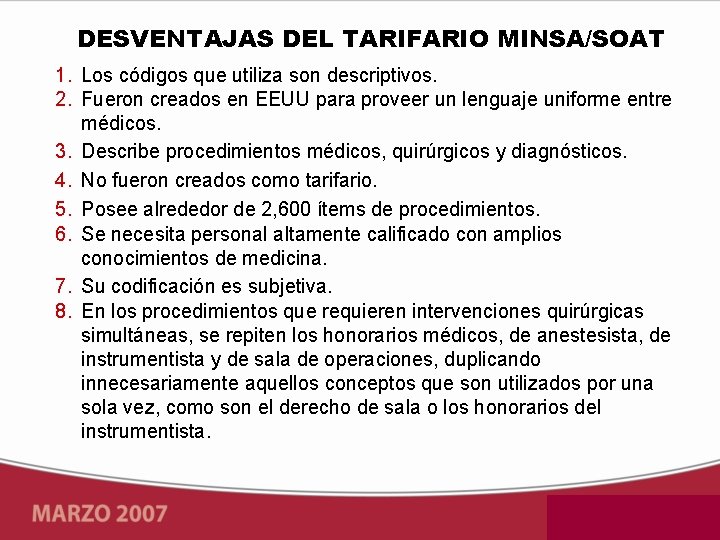 DESVENTAJAS DEL TARIFARIO MINSA/SOAT

1. Los códigos que utiliza son descriptivos.
2. Fueron creados en EEUU para proveer un lenguaje uniforme entre médicos.
3. Describe procedimientos médicos, quirúrgicos y diagnósticos.
4. No fueron creados como tarifario.
5. Posee alrededor de 2,600 ítems de procedimientos.
6. Se necesita personal altamente calificado con amplios conocimientos de medicina.
7. Su codificación es subjetiva.
8. En los procedimientos que requieren intervenciones quirúrgicas simultáneas, se repiten los honorarios médicos, de anestesista, de instrumentista y de sala de operaciones, duplicando innecesariamente aquellos conceptos que son utilizados por una sola vez, como son el derecho de sala o los honorarios del instrumentista.

MARZO 2007